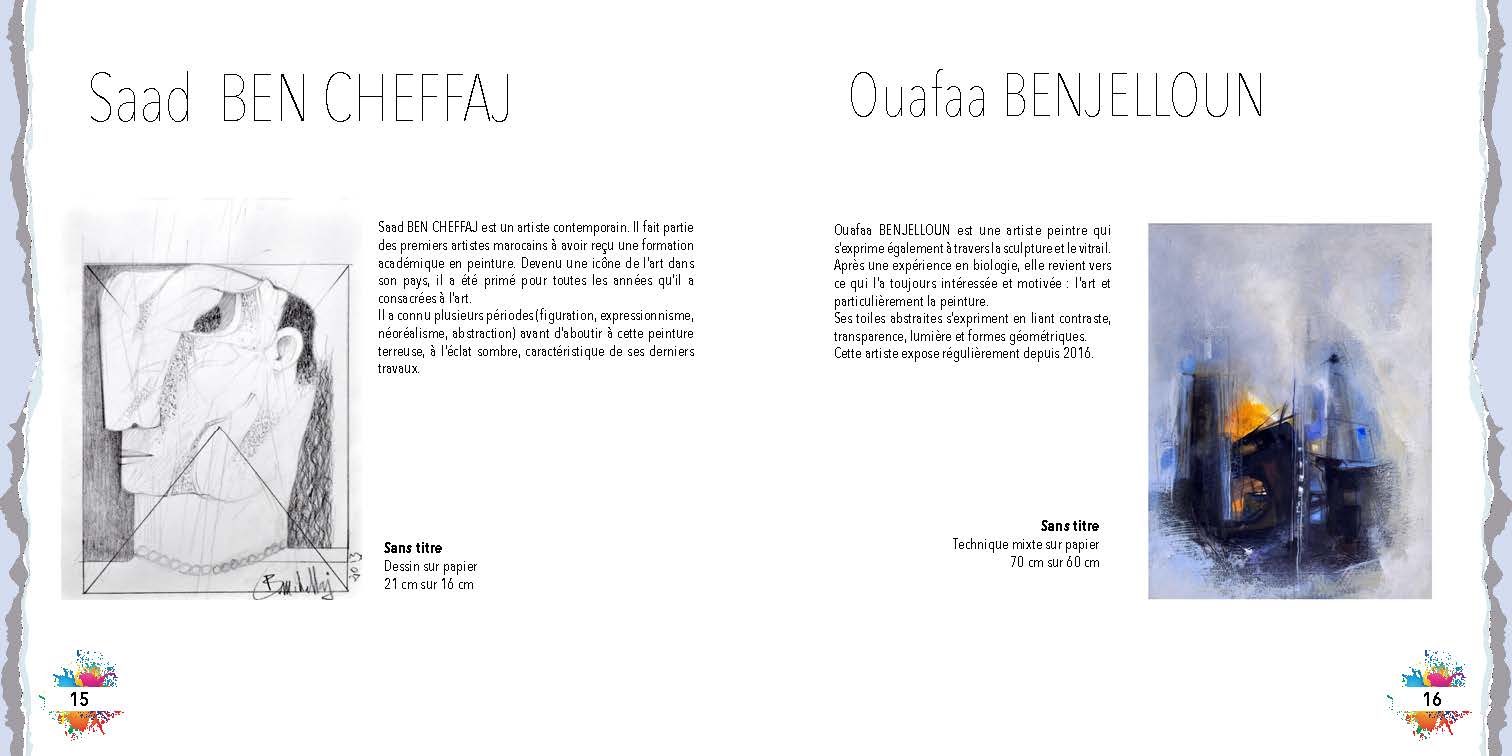 Saad BEN CHEFFAJ

Saad BEN CHEFFAJ est un artiste contemporain. Il fait partie des premiers artistes marocains à avoir reçu une formation académique en peinture. Devenu une icône de l'art dans son pays, il a été primé pour toutes les années qu'il a consacrées à l'art.
Il a connu plusieurs périodes(figuration, expressionnisme, néoréalisme, abstraction) avant d'aboutir à cette peinture terreuse, à l'éclat sombre, caractéristique de ses derniers travaux.

Sans titre
Dessin sur papier
21 cm sur 16 cm

15

Ouafaa BENJELLOUN

Ouafaa BENJELLOUN est une artiste peintre qui s'exprime également à travers la sculpture et le vitrail.
Après une expérience en biologie, elle revient vers ce qui l'a toujours intéressée et motivée : l'art et particulièrement la peinture.
Ses toiles abstraites s'expriment en liant contraste, transparence, lumière et formes géométriques.
Cette artiste expose régulièrement depuis 2016.

Sans titre
Technique mixte sur papier
70 cm sur 60 cm

16